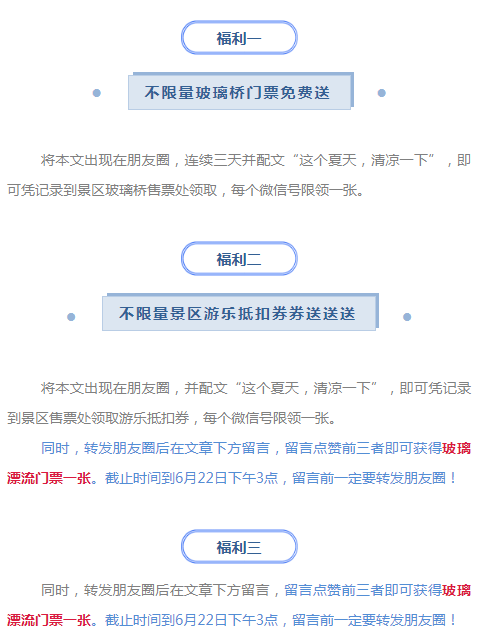 福利一

不限量玻璃桥门票免费送

将本文出现在朋友圈，连续三天并配文“这个夏天，清凉一下”，即可凭记录到景区玻璃桥售票处领取，每个微信号限领一张。

福利二

不限量景区游乐抵扣券券送送送

将本文出现在朋友圈，并配文“这个夏天，清凉一下”，即可凭记录到景区售票处领取游乐抵扣券，每个微信号限领一张。

同时，转发朋友圈后在文章下方留言，留言点赞前三者即可获得玻璃漂流门票一张。截止时间到6月22日下午3点，留言前一定要转发朋友圈！

福利三

同时，转发朋友圈后在文章下方留言，留言点赞前三者即可获得玻璃漂流门票一张。截止时间到6月22日下午3点，留言前一定要转发朋友圈！